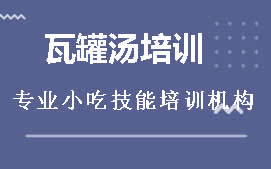 瓦罐汤培训

专业小吃技能培训机构